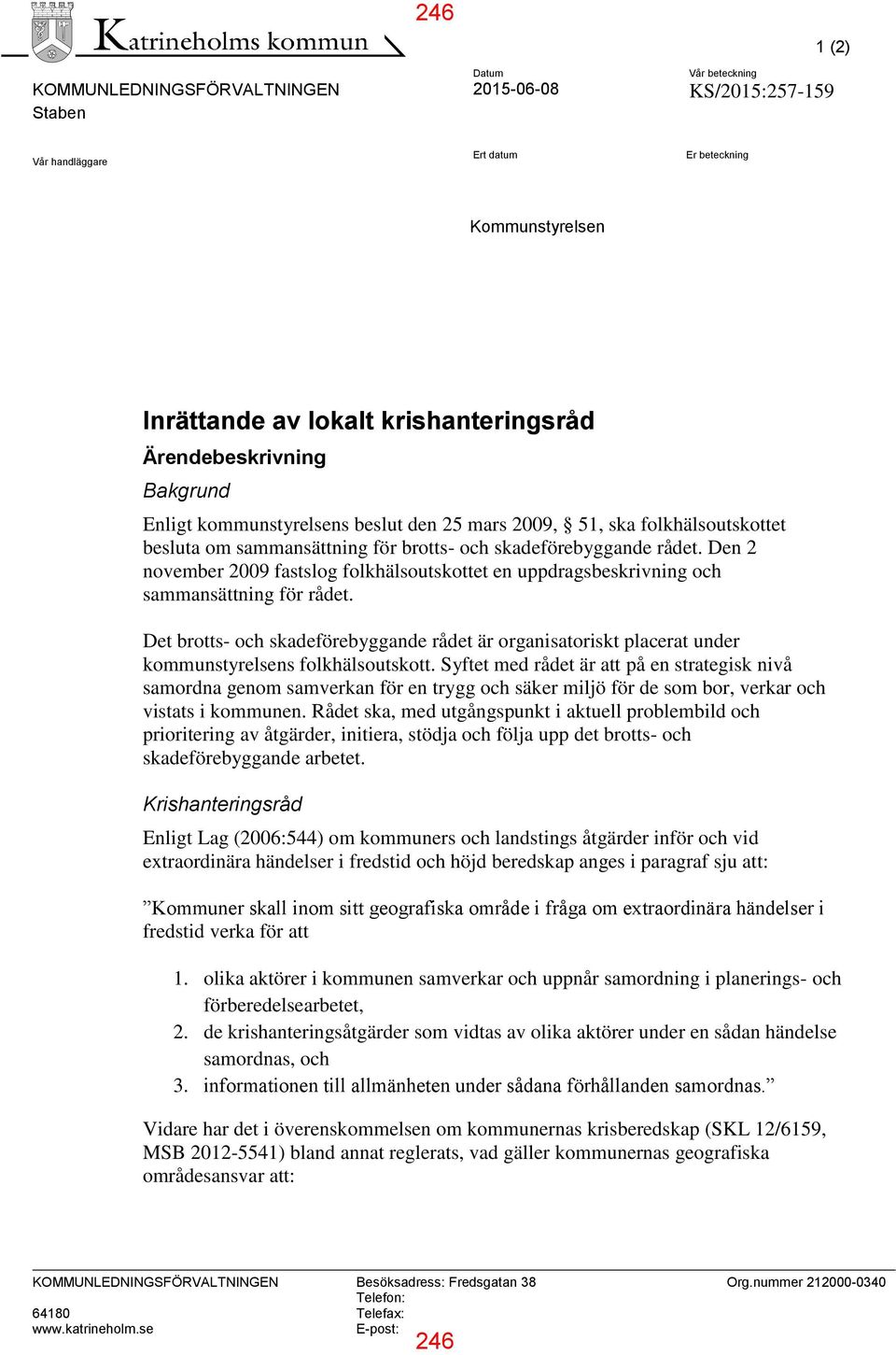 Katrineholms kommun

246

1 (2)

KOMMUNLEDNINGSFÖRVALTNINGEN
Staben

Datum
2015-06-08

Vår beteckning
KS/2015:257-159

Vår handläggare

Ert datum

Er beteckning

Kommunstyrelsen

Inrättande av lokalt krishanteringsråd

Ärendebeskrivning

Bakgrund

Enligt kommunstyrelsens beslut den 25 mars 2009, § 51, ska folkhälsoutskottet besluta om sammansättning för brotts- och skadeförebyggande rådet. Den 2 november 2009 fastslog folkhälsoutskottet en uppdragsbeskrivning och sammansättning för rådet.

Det brotts- och skadeförebyggande rådet är organisatoriskt placerat under kommunstyrelsens folkhälsoutskott. Syftet med rådet är att på en strategisk nivå samordna genom samverkan för en trygg och säker miljö för de som bor, verkar och vistats i kommunen. Rådet ska, med utgångspunkt i aktuell problembild och prioritering av åtgärder, initiera, stödja och följa upp det brotts- och skadeförebyggande arbetet.

Krishanteringsråd

Enligt Lag (2006:544) om kommuners och landstings åtgärder inför och vid extraordinära händelser i fredstid och höjd beredskap anges i paragraf sju att:

”Kommuner skall inom sitt geografiska område i fråga om extraordinära händelser i fredstid verka för att

1. olika aktörer i kommunen samverkar och uppnår samordning i planerings- och förberedelsearbetet,
2. de krishanteringsåtgärder som vidtas av olika aktörer under en sådan händelse samordnas, och
3. informationen till allmänheten under sådana förhållanden samordnas.”

Vidare har det i överenskommelsen om kommunernas krisberedskap (SKL 12/6159, MSB 2012-5541) bland annat reglerats, vad gäller kommunernas geografiska områdesansvar att:

KOMMUNLEDNINGSFÖRVALTNINGEN
64180
www.katrineholm.se

Besöksadress: Fredsgatan 38
Telefon:
Telefax:
E-post:

Org.nummer 212000-0340

246